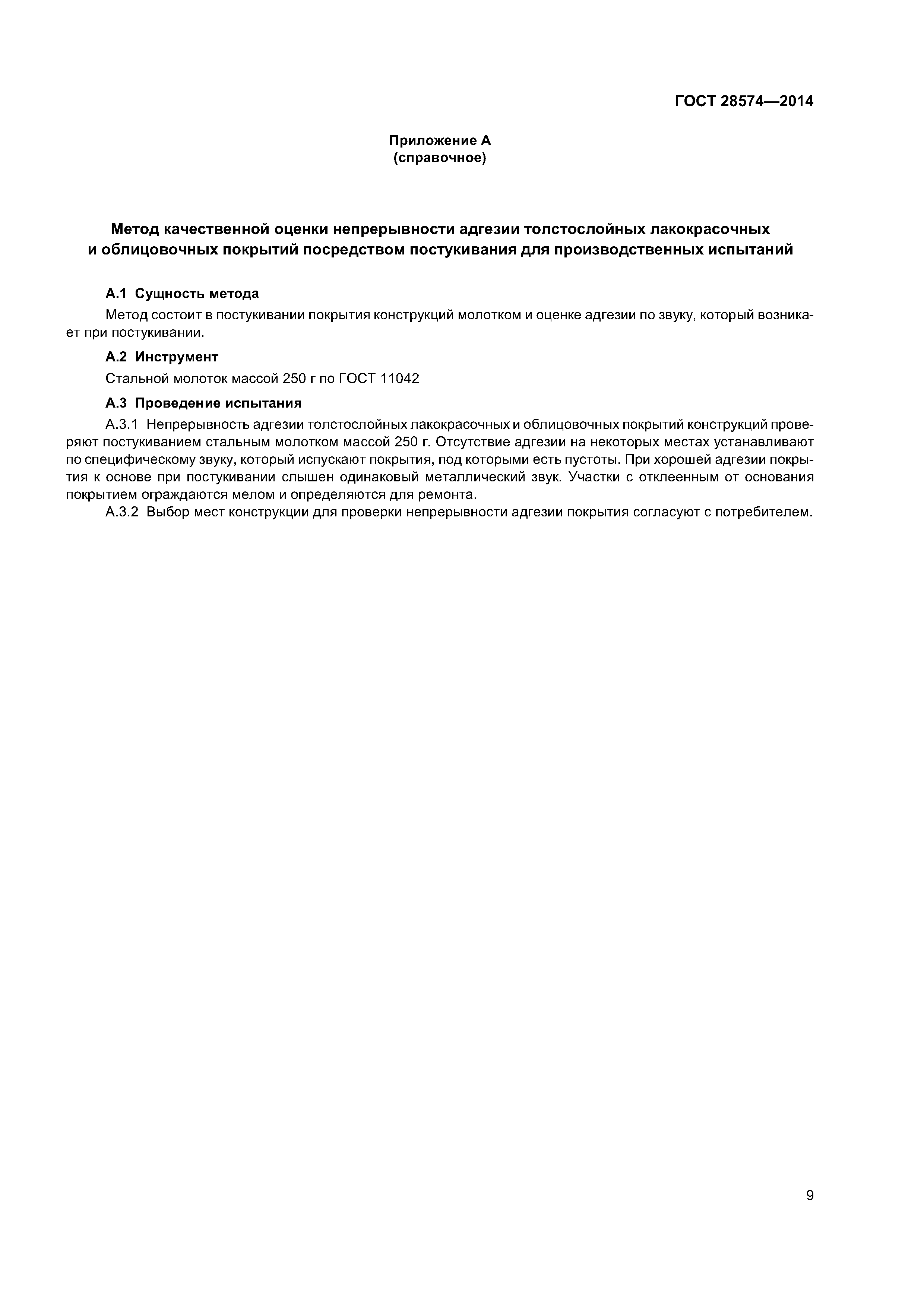 ГОСТ 28574—2014

Приложение А
(справочное)

Метод качественной оценки непрерывности адгезии толстослойных лакокрасочных и облицовочных покрытий посредством постукивания для производственных испытаний

А.1 Сущность метода

Метод состоит в постукивании покрытия конструкций молотком и оценке адгезии по звуку, который возникает при постукивании.

А.2 Инструмент

Стальной молоток массой 250 г по ГОСТ 11042

А.3 Проведение испытания

А.3.1 Непрерывность адгезии толстослойных лакокрасочных и облицовочных покрытий конструкций проверяют постукиванием стальным молотком массой 250 г. Отсутствие адгезии на некоторых местах устанавливают по специфическому звуку, который испускают покрытия, под которыми есть пустоты. При хорошей адгезии покрытия к основе при постукивании слышен одинаковый металлический звук. Участки с отклеенным от основания покрытием ограждаются мелом и определяются для ремонта.

А.3.2 Выбор мест конструкции для проверки непрерывности адгезии покрытия согласуют с потребителем.

9